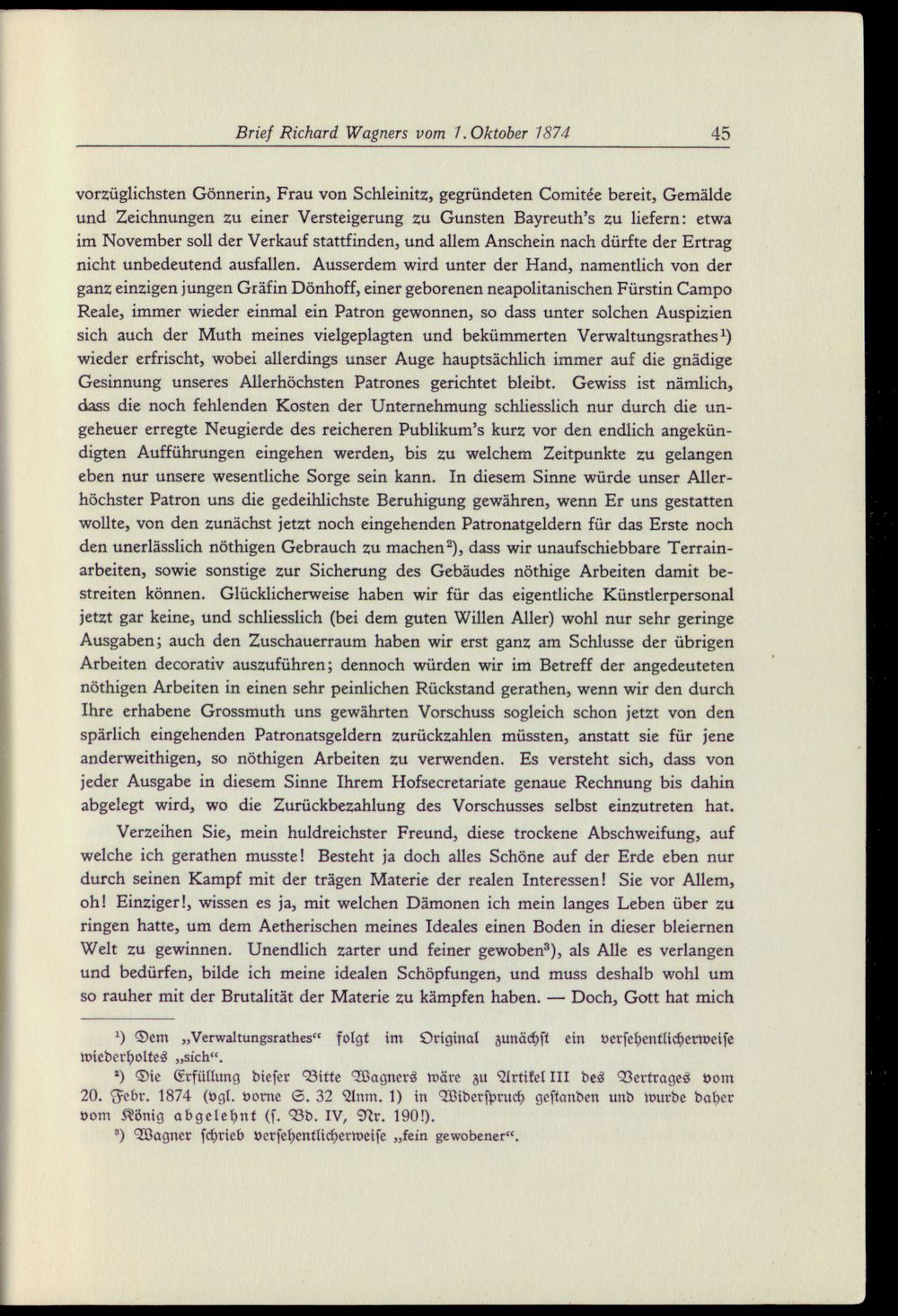 Brief Richard Wagners vom 1. Oktober 1874 45

vorzüglichsten Gönnerin, Frau von Schleinitz, gegründeten Comitée bereit, Gemälde und Zeichnungen zu einer Versteigerung zu Gunsten Bayreuth's zu liefern: etwa im November soll der Verkauf stattfinden, und allem Anschein nach dürfte der Ertrag nicht unbedeutend ausfallen. Ausserdem wird unter der Hand, namentlich von der ganz einzigen jungen Gräfin Dönhoff, einer geborenen neapolitanischen Fürstin Campo Reale, immer wieder einmal ein Patron gewonnen, so dass unter solchen Auspizien sich auch der Muth meines vielgeplagten und bekümmerten Verwaltungsrathes$^{1}$) wieder erfrischt, wobei allerdings unser Auge hauptsächlich immer auf die gnädige Gesinnung unseres Allerhöchsten Patrones gerichtet bleibt. Gewiss ist nämlich, dass die noch fehlenden Kosten der Unternehmung schliesslich nur durch die ungeheuer erregte Neugierde des reicheren Publikum's kurz vor den endlich angekündigten Aufführungen eingehen werden, bis zu welchem Zeitpunkte zu gelangen eben nur unsere wesentliche Sorge sein kann. In diesem Sinne würde unser Allerhöchster Patron uns die gedeihlichste Beruhigung gewähren, wenn Er uns gestatten wollte, von den zunächst jetzt noch eingehenden Patronatgeldern für das Erste noch den unerlässlich nöthigen Gebrauch zu machen$^{2}$), dass wir unaufschiebbare Terrainarbeiten, sowie sonstige zur Sicherung des Gebäudes nöthige Arbeiten damit bestreiten können. Glücklicherweise haben wir für das eigentliche Künstlerpersonal jetzt gar keine, und schliesslich (bei dem guten Willen Aller) wohl nur sehr geringe Ausgaben; auch den Zuschauerraum haben wir erst ganz am Schlusse der übrigen Arbeiten decorativ auszuführen; dennoch würden wir im Betreff der angedeuteten nöthigen Arbeiten in einen sehr peinlichen Rückstand gerathen, wenn wir den durch Ihre erhabene Grossmuth uns gewährten Vorschuss sogleich schon jetzt von den spärlich eingehenden Patronatsgeldern zurückzahlen müssten, anstatt sie für jene anderweithigen, so nöthigen Arbeiten zu verwenden. Es versteht sich, dass von jeder Ausgabe in diesem Sinne Ihrem Hofsecretariate genaue Rechnung bis dahin abgelegt wird, wo die Zurückbezahlung des Vorschusses selbst einzutreten hat.

Verzeihen Sie, mein huldreichster Freund, diese trockene Abschweifung, auf welche ich gerathen musste! Besteht ja doch alles Schöne auf der Erde eben nur durch seinen Kampf mit der trägen Materie der realen Interessen! Sie vor Allem, oh! Einziger!, wissen es ja, mit welchen Dämonen ich mein langes Leben über zu ringen hatte, um dem Aetherischen meines Ideales einen Boden in dieser bleiernen Welt zu gewinnen. Unendlich zarter und feiner gewoben$^{3}$), als Alle es verlangen und bedürfen, bilde ich meine idealen Schöpfungen, und muss deshalb wohl um so rauher mit der Brutalität der Materie zu kämpfen haben. — Doch, Gott hat mich

$^{1}$) Dem „Verwaltungsrathes“ folgt im Original zunächst ein versehentlicherweise wiederholtes „sich“.

$^{2}$) Die Erfüllung dieser Bitte Wagners wäre zu Artikel III des Vertrages vom 20. Febr. 1874 (vgl. vorne S. 32 Anm. 1) in Widerspruch gestanden und wurde daher vom König abgelehnt (s. Bd. IV, Nr. 190!).

$^{3}$) Wagner schrieb versehentlicherweise „fein gewobener“.